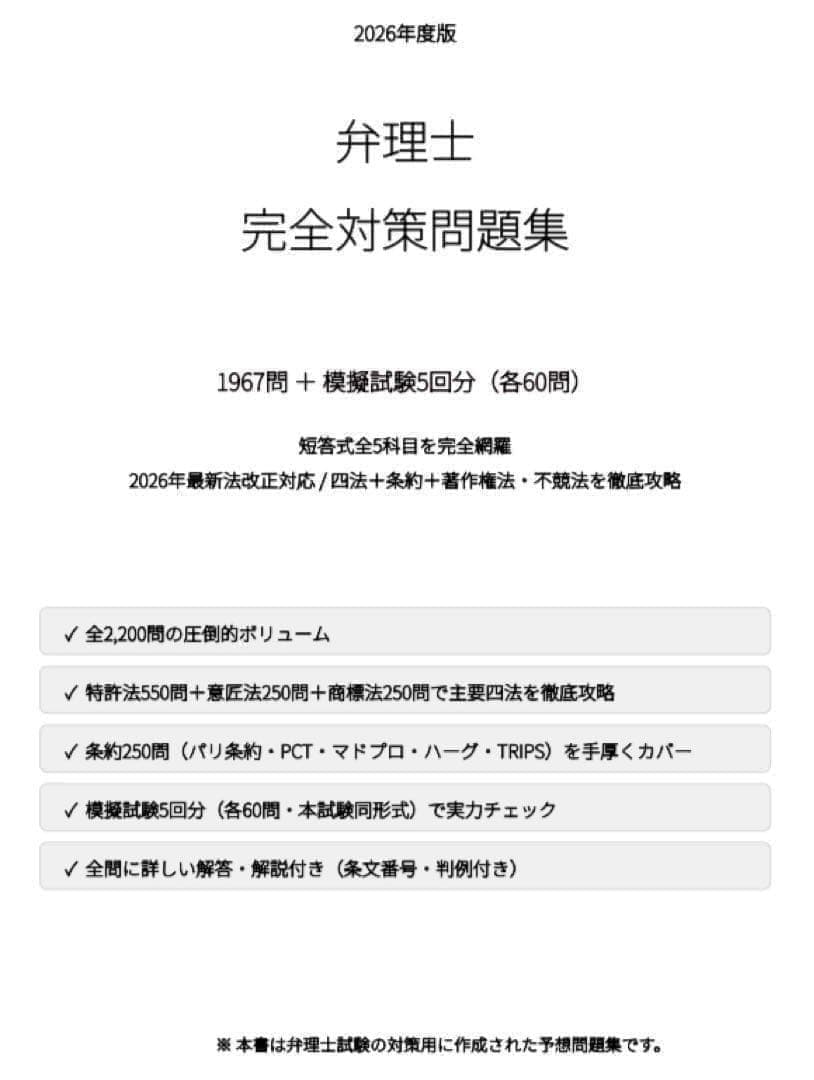 2026年度版

弁理士

完全対策問題集

1967問 ＋ 模擬試験5回分（各60問）

短答式全5科目を完全網羅

2026年最新法改正対応 / 四法＋条約＋著作権法・不競法を徹底攻略

✓ 全2,200問の圧倒的ボリューム

✓ 特許法550問＋意匠法250問＋商標法250問で主要四法を徹底攻略

✓ 条約250問（パリ条約・PCT・マドプロ・ハーグ・TRIPS）を手厚くカバー

✓ 模擬試験5回分（各60問・本試験同形式）で実力チェック

✓ 全問に詳しい解答・解説付き（条文番号・判例付き）

※ 本書は弁理士試験の対策用に作成された予想問題集です。